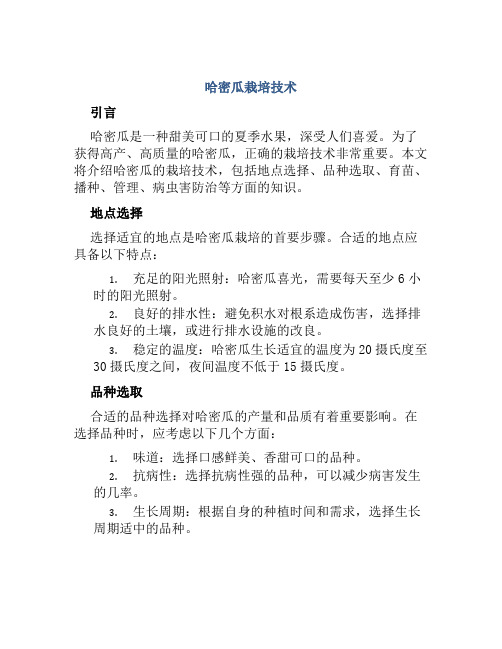 哈密瓜栽培技术

引言

哈密瓜是一种甜美可口的夏季水果，深受人们喜爱。为了获得高产、高质量的哈密瓜，正确的栽培技术非常重要。本文将介绍哈密瓜的栽培技术，包括地点选择、品种选取、育苗、播种、管理、病虫害防治等方面的知识。

地点选择

选择适宜的地点是哈密瓜栽培的首要步骤。合适的地点应具备以下特点：

1. 充足的阳光照射：哈密瓜喜光，需要每天至少 6 小时的阳光照射。

2. 良好的排水性：避免积水对根系造成伤害，选择排水良好的土壤，或进行排水设施的改良。

3. 稳定的温度：哈密瓜生长适宜的温度为 20 摄氏度至 30 摄氏度之间，夜间温度不低于 15 摄氏度。

品种选取

合适的品种选择对哈密瓜的产量和品质有着重要影响。在选择品种时，应考虑以下几个方面：

1. 味道：选择口感鲜美、香甜可口的品种。

2. 抗病性：选择抗病性强的品种，可以减少病害发生的几率。

3. 生长周期：根据自身的种植时间和需求，选择生长周期适中的品种。